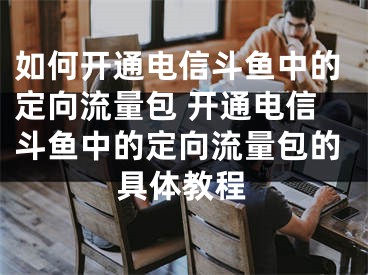 如何开通电信斗鱼中的定向流量包 开通电信斗鱼中的定向流量包的具体教程